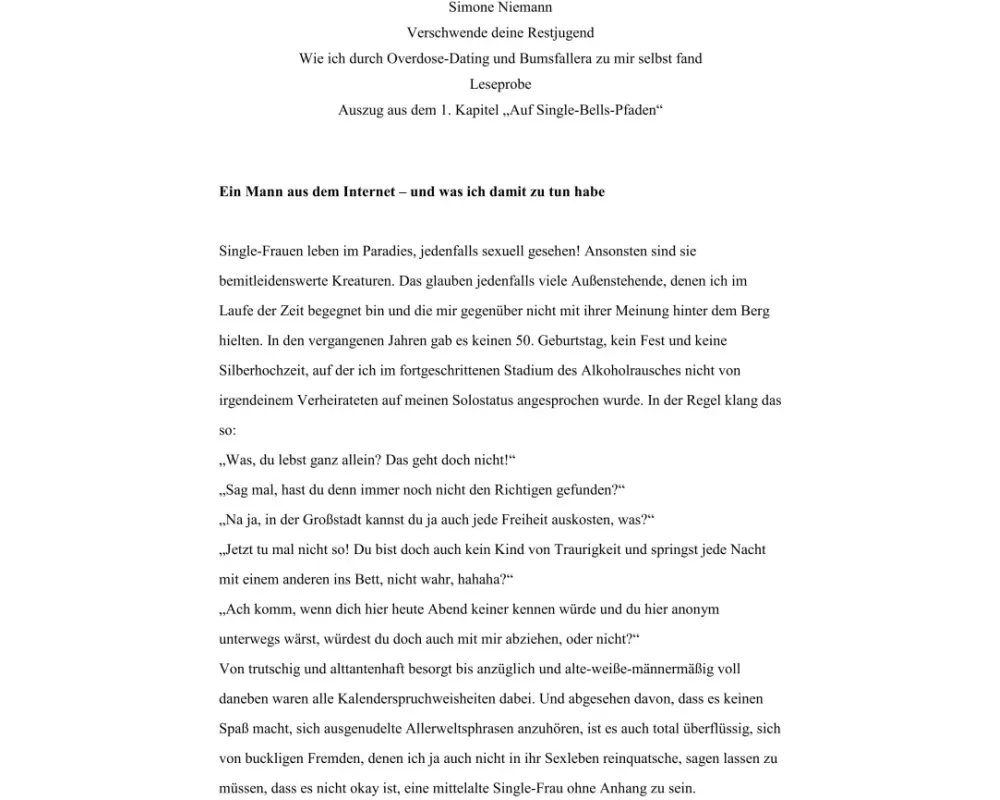 Simone Niemann
Verschwende deine Restjugend
Wie ich durch Overdose-Dating und Bumsfallera zu mir selbst fand
Leseprobe
Auszug aus dem 1. Kapitel „Auf Single-Bells-Pfaden“

Ein Mann aus dem Internet – und was ich damit zu tun habe

Single-Frauen leben im Paradies, jedenfalls sexuell gesehen! Ansonsten sind sie bemitleidenswerte Kreaturen. Das glauben jedenfalls viele Außenstehende, denen ich im Laufe der Zeit begegnet bin und die mir gegenüber nicht mit ihrer Meinung hinter dem Berg hielten. In den vergangenen Jahren gab es keinen 50. Geburtstag, kein Fest und keine Silberhochzeit, auf der ich im fortgeschrittenen Stadium des Alkoholrausches nicht von irgendeinem Verheirateten auf meinen Solostatus angesprochen wurde. In der Regel klang das so:
„Was, du lebst ganz allein? Das geht doch nicht!“
„Sag mal, hast du denn immer noch nicht den Richtigen gefunden?“
„Na ja, in der Großstadt kannst du ja auch jede Freiheit auskosten, was?“
„Jetzt tu mal nicht so! Du bist doch auch kein Kind von Traurigkeit und springst jede Nacht mit einem anderen ins Bett, nicht wahr, hahaha?“
„Ach komm, wenn dich hier heute Abend keiner kennen würde und du hier anonym unterwegs wärst, würdest du doch auch mit mir abziehen, oder nicht?“
Von trutschig und alttantenhaft besorgt bis anzüglich und alte-weiße-männermäßig voll daneben waren alle Kalenderspruchweisheiten dabei. Und abgesehen davon, dass es keinen Spaß macht, sich ausgenudelte Allerweltsphrasen anzuhören, ist es auch total überflüssig, sich von buckligen Fremden, denen ich ja auch nicht in ihr Sexleben reinquatsche, sagen lassen zu müssen, dass es nicht okay ist, eine mittelalte Single-Frau ohne Anhang zu sein.